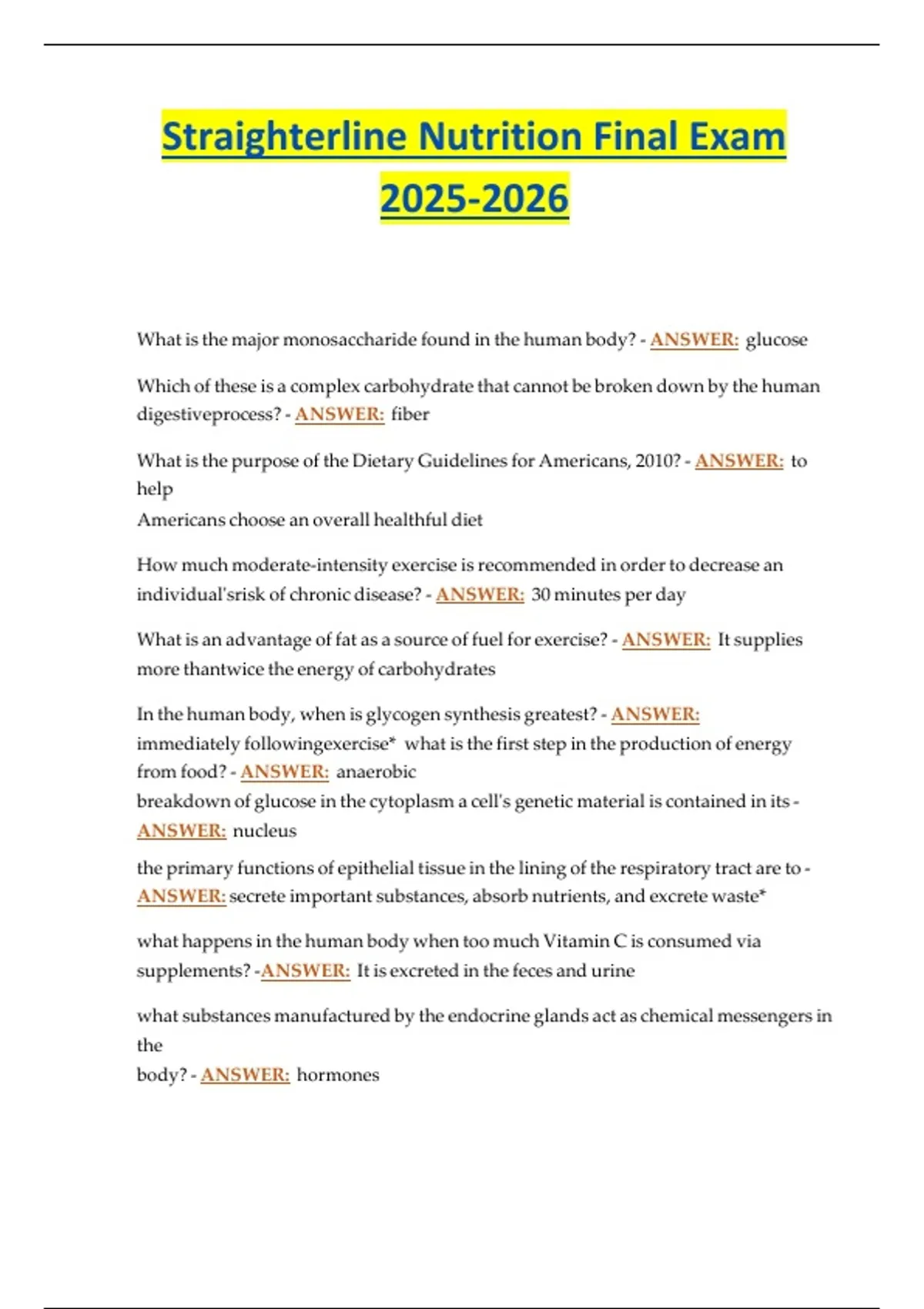 Straighterline Nutrition Final Exam 2025-2026

What is the major monosaccharide found in the human body? - ANSWER: glucose

Which of these is a complex carbohydrate that cannot be broken down by the human digestiveprocess? - ANSWER: fiber

What is the purpose of the Dietary Guidelines for Americans, 2010? - ANSWER: to help
Americans choose an overall healthful diet

How much moderate-intensity exercise is recommended in order to decrease an individual'srisk of chronic disease? - ANSWER: 30 minutes per day

What is an advantage of fat as a source of fuel for exercise? - ANSWER: It supplies more thantwice the energy of carbohydrates

In the human body, when is glycogen synthesis greatest? - ANSWER: immediately followingexercise* what is the first step in the production of energy from food? - ANSWER: anaerobic
breakdown of glucose in the cytoplasm a cell's genetic material is contained in its - ANSWER: nucleus

the primary functions of epithelial tissue in the lining of the respiratory tract are to - ANSWER: secrete important substances, absorb nutrients, and excrete waste*

what happens in the human body when too much Vitamin C is consumed via supplements? -ANSWER: It is excreted in the feces and urine

what substances manufactured by the endocrine glands act as chemical messengers in the
body? - ANSWER: hormones